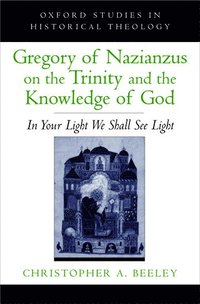 OXFORD STUDIES IN HISTORICAL THEOLOGY

Gregory of Nazianzus on the Trinity and the Knowledge of God

In Your Light We Shall See Light

CHRISTOPHER A. BEELEY